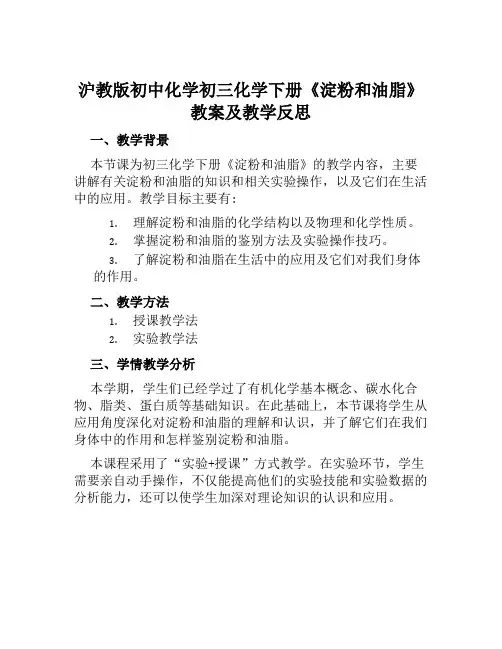 沪教版初中化学初三化学下册《淀粉和油脂》教案及教学反思

一、教学背景

本节课为初三化学下册《淀粉和油脂》的教学内容，主要讲解有关淀粉和油脂的知识和相关实验操作，以及它们在生活中的应用。教学目标主要有：

1. 理解淀粉和油脂的化学结构以及物理和化学性质。
2. 掌握淀粉和油脂的鉴别方法及实验操作技巧。
3. 了解淀粉和油脂在生活中的应用及它们对我们身体的作用。

二、教学方法

1. 授课教学法
2. 实验教学法

三、学情教学分析

本学期，学生们已经学过了有机化学基本概念、碳水化合物、脂类、蛋白质等基础知识。在此基础上，本节课将学生从应用角度深化对淀粉和油脂的理解和认识，并了解它们在我们身体中的作用和怎样鉴别淀粉和油脂。

本课程采用了“实验+授课”方式教学。在实验环节，学生需要亲自动手操作，不仅能提高他们的实验技能和实验数据的分析能力，还可以使学生加深对理论知识的认识和应用。